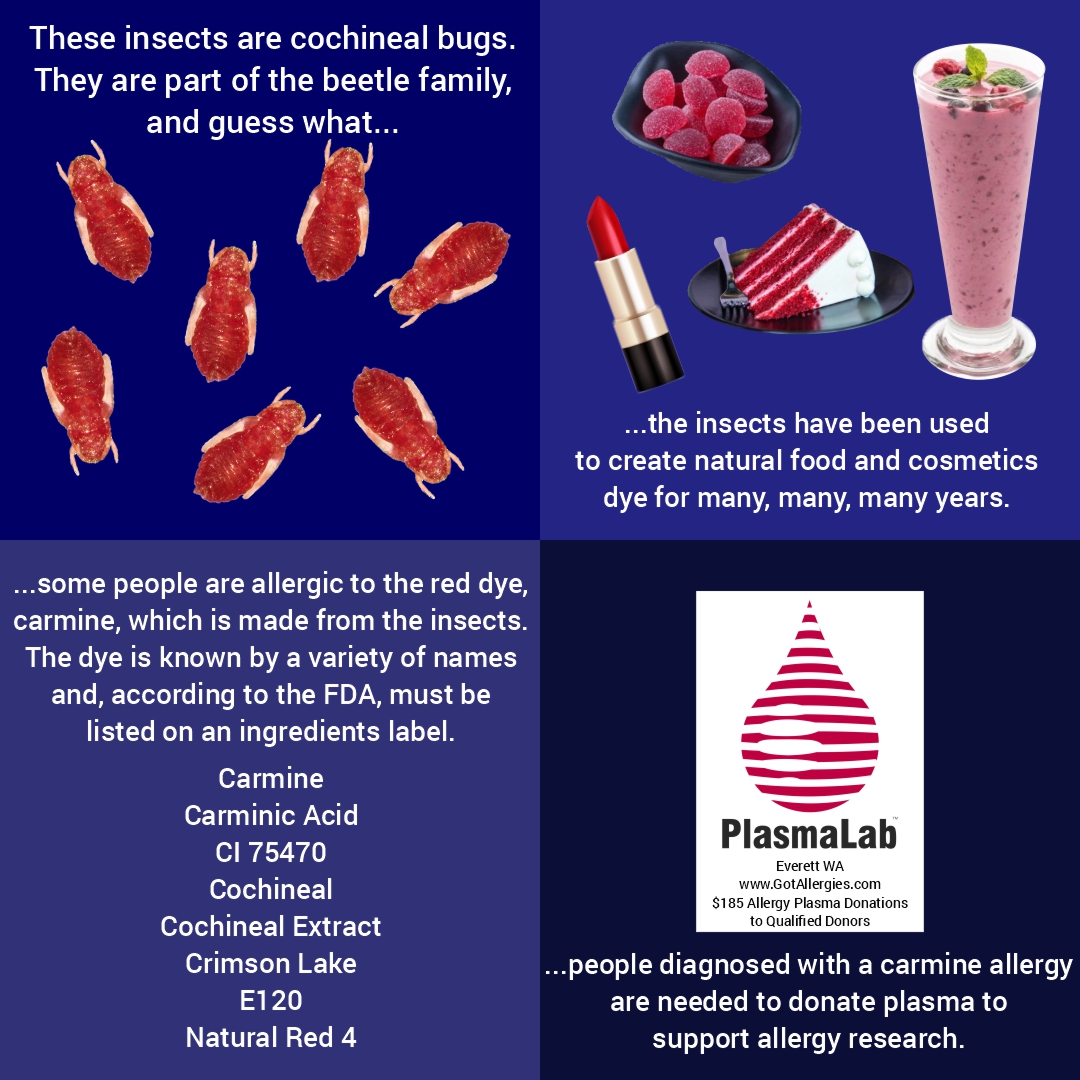 These insects are cochineal bugs. They are part of the beetle family, and guess what...

...the insects have been used to create natural food and cosmetics dye for many, many, many years.

...some people are allergic to the red dye, carmine, which is made from the insects. The dye is known by a variety of names and, according to the FDA, must be listed on an ingredients label.

Carmine
Carminic Acid
CI 75470
Cochineal
Cochineal Extract
Crimson Lake
E120
Natural Red 4

PlasmaLab™
Everett WA
www.GotAllergies.com
$185 Allergy Plasma Donations to Qualified Donors

...people diagnosed with a carmine allergy are needed to donate plasma to support allergy research.